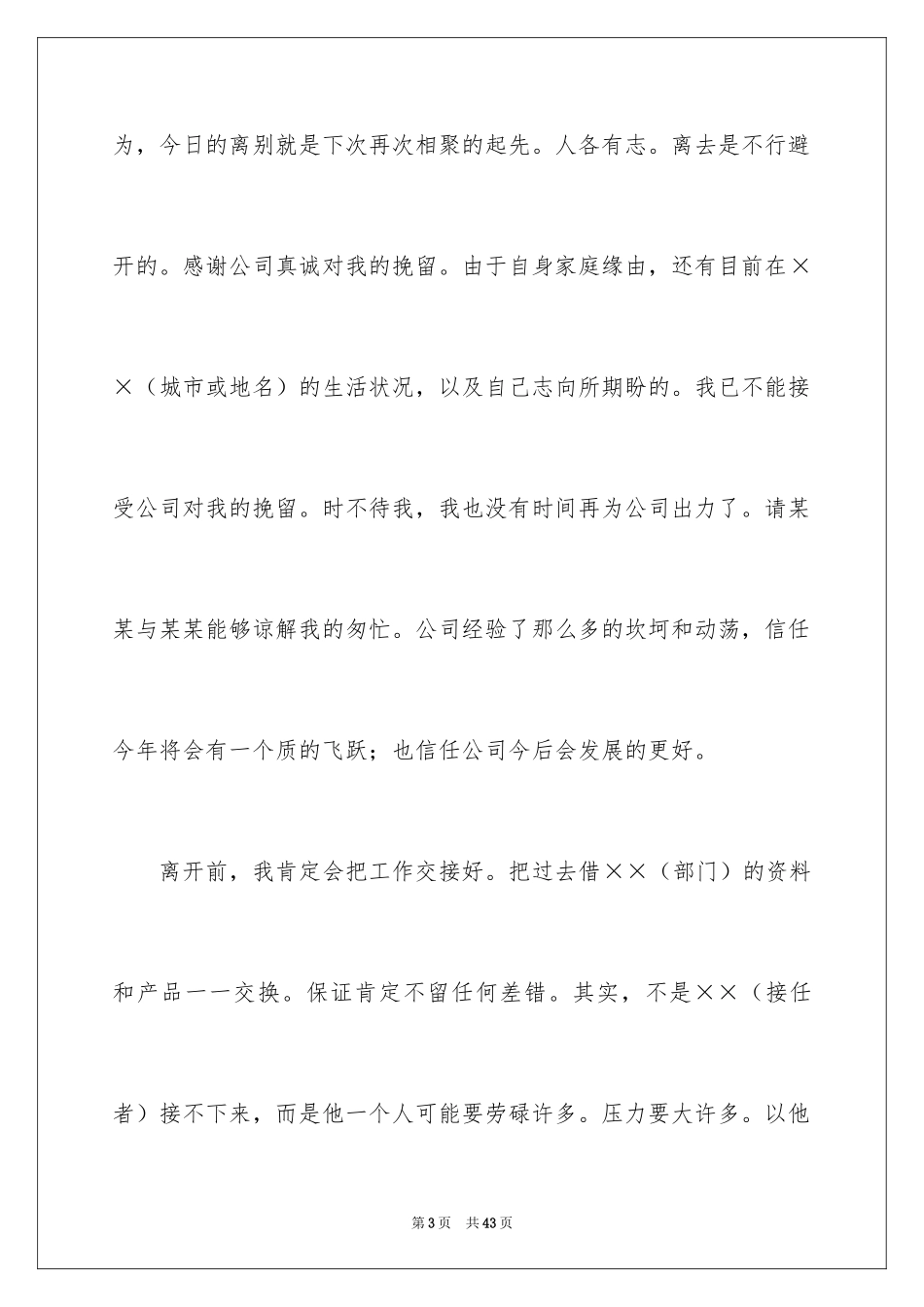 为，今日的离别就是下次再次相聚的起先。人各有志。离去是不行避开的。感谢公司真诚对我的挽留。由于自身家庭缘由，还有目前在××（城市或地名）的生活状况，以及自己志向所期盼的。我已不能接受公司对我的挽留。时不待我，我也没有时间再为公司出力了。请某某与某某能够谅解我的匆忙。公司经验了那么多的坎坷和动荡，信任今年将会有一个质的飞跃；也信任公司今后会发展的更好。

离开前，我肯定会把工作交接好。把过去借××（部门）的资料和产品一一交换。保证肯定不留任何差错。其实，不是××（接任者）接不下来，而是他一个人可能要劳碌许多。压力要大许多。以他

第3页 共43页